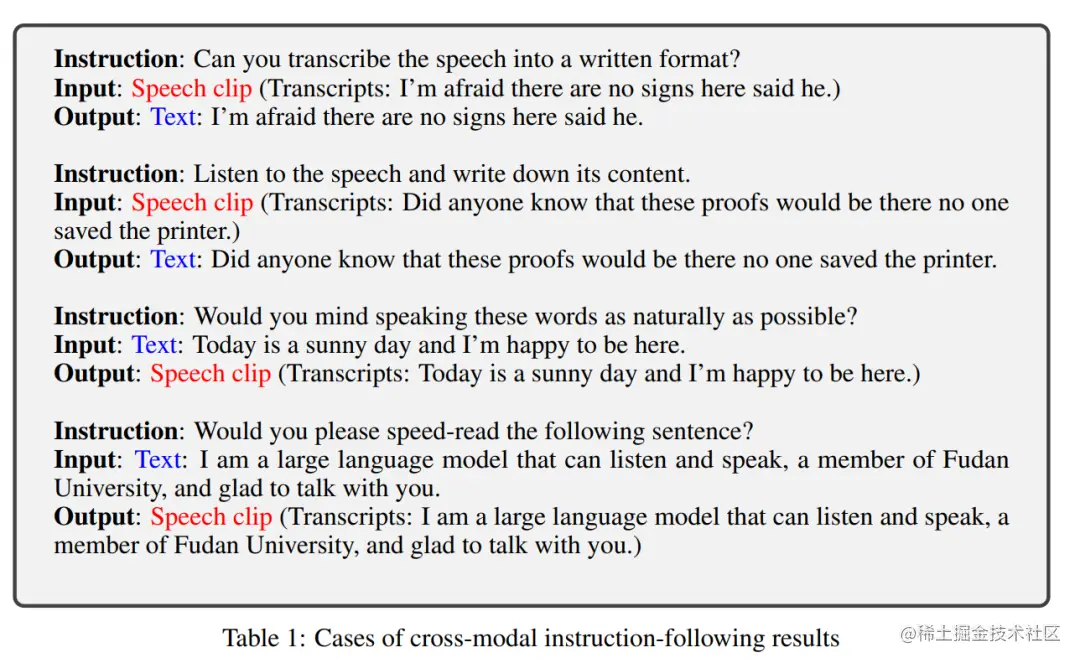 Instruction: Can you transcribe the speech into a written format?
Input: Speech clip (Transcripts: I'm afraid there are no signs here said he.)
Output: Text: I'm afraid there are no signs here said he.

Instruction: Listen to the speech and write down its content.
Input: Speech clip (Transcripts: Did anyone know that these proofs would be there no one saved the printer.)
Output: Text: Did anyone know that these proofs would be there no one saved the printer.

Instruction: Would you mind speaking these words as naturally as possible?
Input: Text: Today is a sunny day and I'm happy to be here.
Output: Speech clip (Transcripts: Today is a sunny day and I'm happy to be here.)

Instruction: Would you please speed-read the following sentence?
Input: Text: I am a large language model that can listen and speak, a member of Fudan University, and glad to talk with you.
Output: Speech clip (Transcripts: I am a large language model that can listen and speak, a member of Fudan University, and glad to talk with you.)

Table 1: Cases of cross-modal instruction-following results

@稀土掘金技术社区